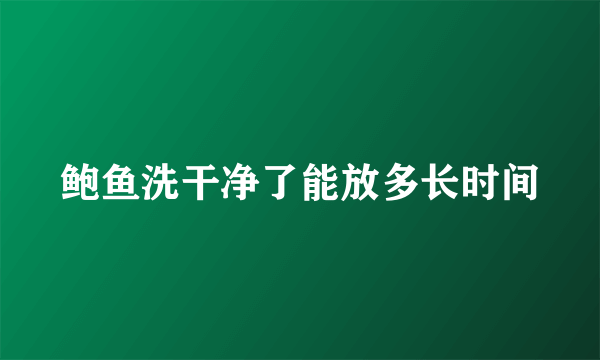 鲍鱼洗干净了能放多长时间